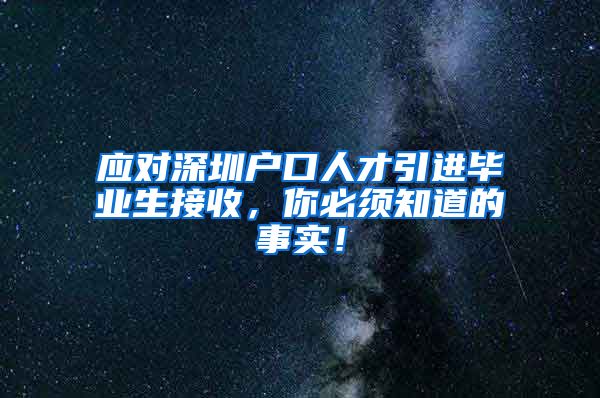 应对深圳户口人才引进毕业生接收，你必须知道的事实！